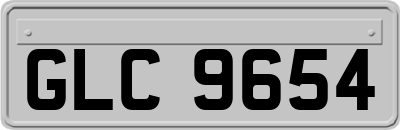 GLC 9654